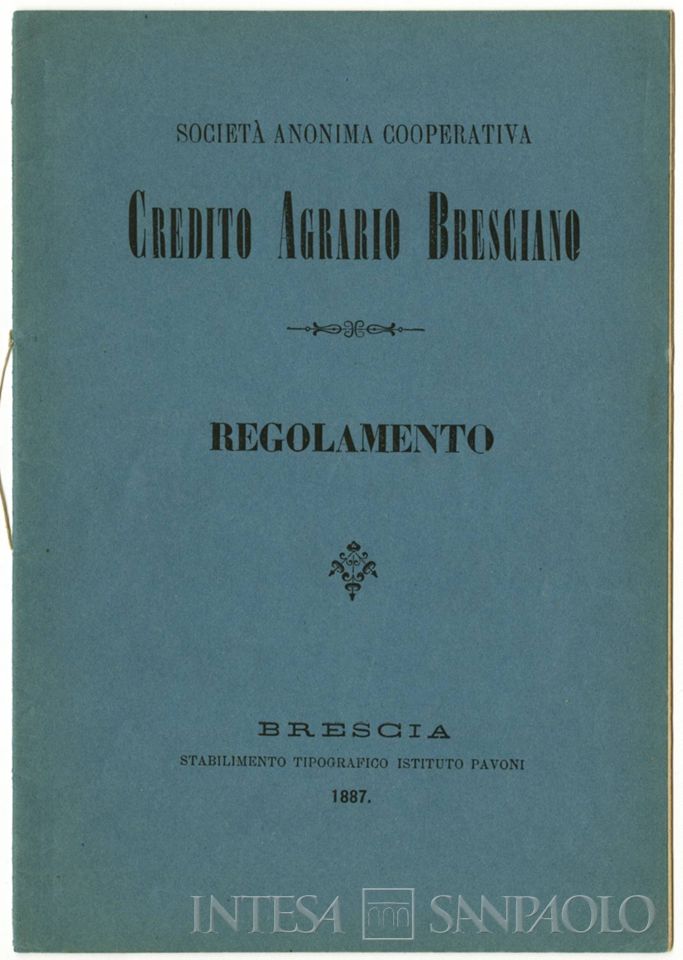 SOCIETÀ ANONIMA COOPERATIVA

CREDITO AGRARIO BRESCIANO

REGOLAMENTO

BRESCIA
STABILIMENTO TIPOGRAFICO ISTITUTO PAVONI
1887.

INTESA SANPAOLO